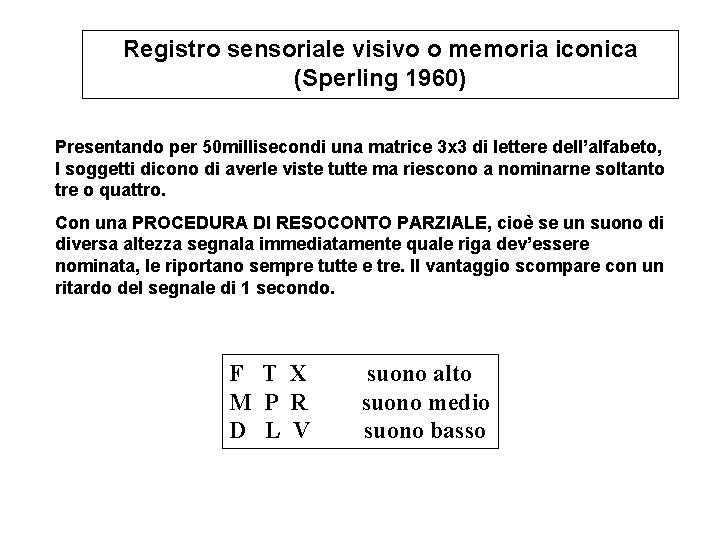 Registro sensoriale visivo o memoria iconica
(Sperling 1960)

Presentando per 50millisecondi una matrice 3x3 di lettere dell'alfabeto, I soggetti dicono di averle viste tutte ma riescono a nominarne soltanto tre o quattro.

Con una PROCEDURA DI RESOCONTO PARZIALE, cioè se un suono di diversa altezza segnala immediatamente quale riga dev'essere nominata, le riportano sempre tutte e tre. Il vantaggio scompare con un ritardo del segnale di 1 secondo.

F T X suono alto
M P R suono medio
D L V suono basso